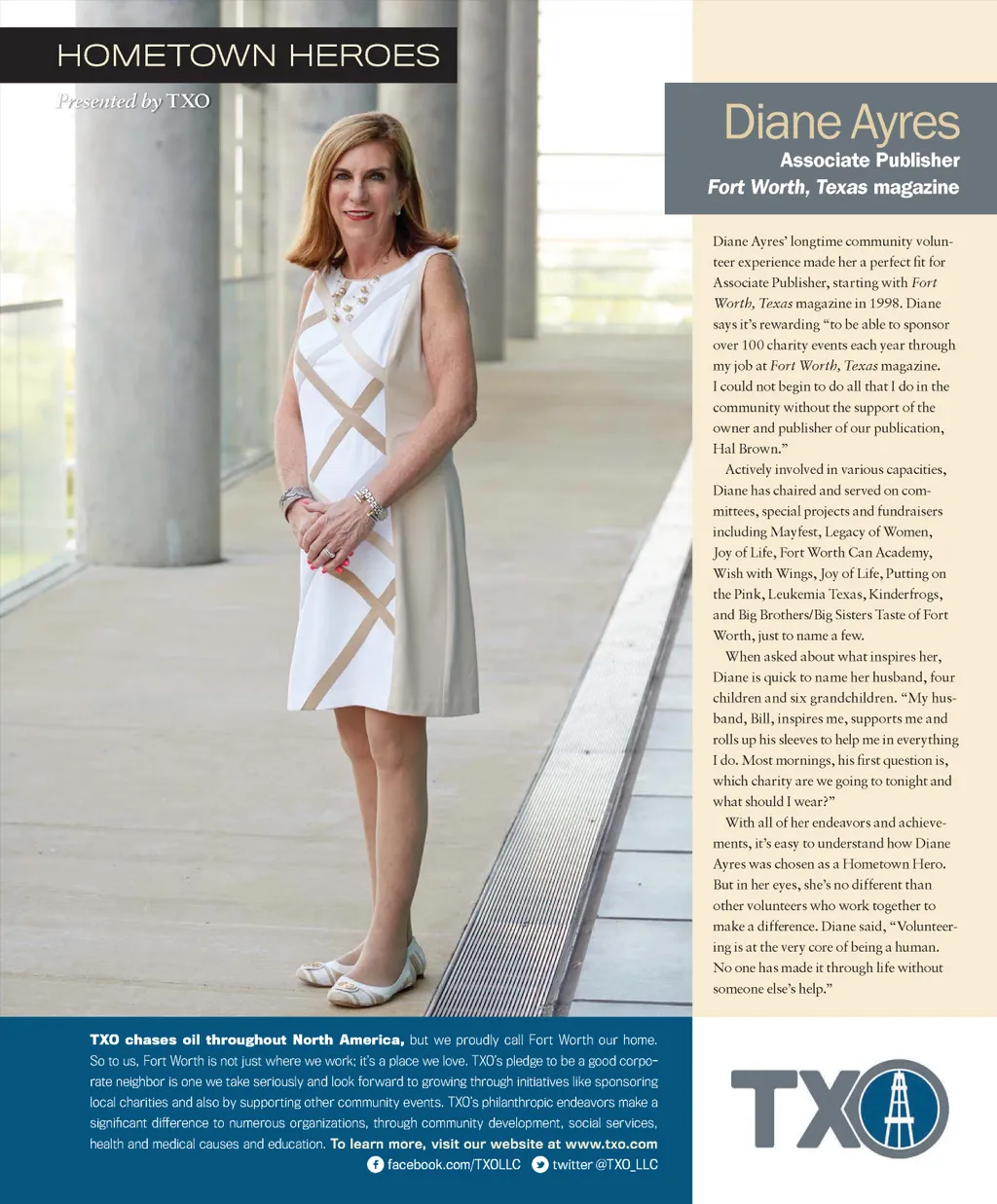 HOMETOWN HEROES

Presented by TXO

Diane Ayres
Associate Publisher
Fort Worth, Texas magazine

Diane Ayres' longtime community volunteer experience made her a perfect fit for Associate Publisher, starting with Fort Worth, Texas magazine in 1998. Diane says it's rewarding "to be able to sponsor over 100 charity events each year through my job at Fort Worth, Texas magazine. I could not begin to do all that I do in the community without the support of the owner and publisher of our publication, Hal Brown."

Actively involved in various capacities, Diane has chaired and served on committees, special projects and fundraisers including Mayfest, Legacy of Women, Joy of Life, Fort Worth Can Academy, Wish with Wings, Joy of Life, Putting on the Pink, Leukemia Texas, Kinderfrogs, and Big Brothers/Big Sisters Taste of Fort Worth, just to name a few.

When asked about what inspires her, Diane is quick to name her husband, four children and six grandchildren. "My husband, Bill, inspires me, supports me and rolls up his sleeves to help me in everything I do. Most mornings, his first question is, which charity are we going to tonight and what should I wear?"

With all of her endeavors and achievements, it's easy to understand how Diane Ayres was chosen as a Hometown Hero. But in her eyes, she's no different than other volunteers who work together to make a difference. Diane said, "Volunteering is at the very core of being a human. No one has made it through life without someone else's help."

TXO chases oil throughout North America, but we proudly call Fort Worth our home. So to us, Fort Worth is not just where we work; it's a place we love. TXO's pledge to be a good corporate neighbor is one we take seriously and look forward to growing through initiatives like sponsoring local charities and also by supporting other community events. TXO's philanthropic endeavors make a significant difference to numerous organizations, through community development, social services, health and medical causes and education. To learn more, visit our website at www.txo.com

facebook.com/TXOLLC twitter @TXO_LLC

TXO